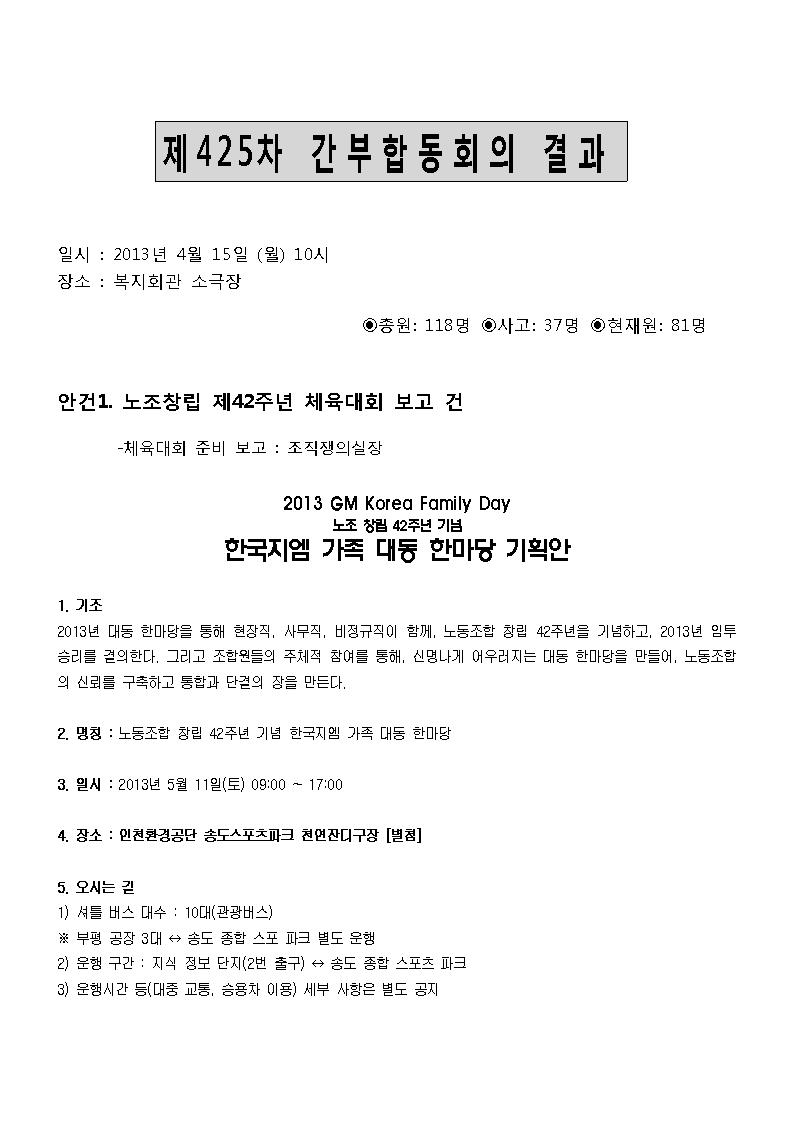 제425차 간부합동회의 결과

일시 : 2013년 4월 15일 (월) 10시
장소 : 복지회관 소극장

◉총원: 118명 ◉사고: 37명 ◉현재원: 81명

안건1. 노조창립 제42주년 체육대회 보고 건

-체육대회 준비 보고 : 조직쟁의실장

2013 GM Korea Family Day
노조 창립 42주년 기념
한국지엠 가족 대동 한마당 기획안

1. 기조
2013년 대동 한마당을 통해 현장직, 사무직, 비정규직이 함께, 노동조합 창립 42주년을 기념하고, 2013년 임투 승리를 결의한다. 그리고 조합원들의 주체적 참여를 통해, 신명나게 어우러지는 대동 한마당을 만들어, 노동조합의 신뢰를 구축하고 통합과 단결의 장을 만든다.

2. 명칭 : 노동조합 창립 42주년 기념 한국지엠 가족 대동 한마당

3. 일시 : 2013년 5월 11일(토) 09:00 ~ 17:00

4. 장소 : 인천환경공단 송도스포츠파크 천연잔디구장 [별첨]

5. 오시는 길
1) 셔틀 버스 대수 : 10대(관광버스)
※ 부평 공장 3대 ↔ 송도 종합 스포 파크 별도 운행
2) 운행 구간 : 지식 정보 단지(2번 출구) ↔ 송도 종합 스포츠 파크
3) 운행시간 등(대중 교통, 승용차 이용) 세부 사항은 별도 공지